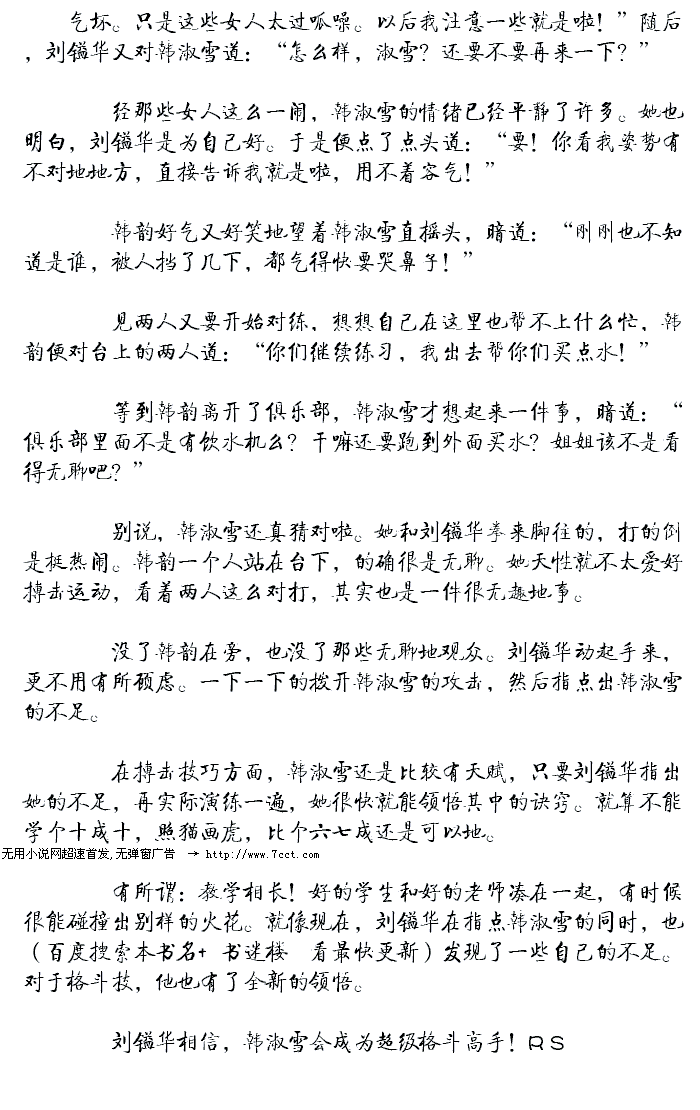 气坏。只是这些女人太过呱噪。以后我注意一些就是啦！”随后，刘镒华又对韩淑雪道：“怎么样，淑雪？还要不要再来一下？”

经那些女人这么一闹，韩淑雪的情绪已经平静了许多。她也明白，刘镒华是为自己好。于是便点了点头道：“要！你看我姿势有不对地地方，直接告诉我就是啦，用不着客气！”

韩韵好气又好笑地望着韩淑雪直摇头，暗道：“刚刚也不知道是谁，被人挡了几下，都气得快要哭鼻子！”

见两人又要开始对练，想想自己在这里也帮不上什么忙，韩韵便对台上的两人道：“你们继续练习，我出去帮你们买点水！”

等到韩韵离开了俱乐部，韩淑雪才想起来一件事，暗道：“俱乐部里面不是有饮水机么？干嘛还要跑到外面买水？姐姐该不是看得无聊吧？”

别说，韩淑雪还真猜对啦。她和刘镒华拳来脚往的，打的倒是挺热闹。韩韵一个人站在台下，的确很是无聊。她天性就不太爱好搏击运动，看着两人这么对打，其实也是一件很无趣地事。

没了韩韵在旁，也没了那些无聊地观众。刘镒华动起手来，更不用有所顾虑。一下一下的拨开韩淑雪的攻击，然后指点出韩淑雪的不足。

在搏击技巧方面，韩淑雪还是比较有天赋，只要刘镒华指出她的不足，再实际演练一遍，她很快就能领悟其中的诀窍。就算不能学个十成十，照猫画虎，比个六七成还是可以地。

无用小说网超速首发,无弹窗广告 → http://www.7cct.com

有所谓：教学相长！好的学生和好的老师凑在一起，有时候很能碰撞出别样的火花。就像现在，刘镒华在指点韩淑雪的同时，也（百度搜索本书名+ 书迷楼 看最快更新）发现了一些自己的不足。对于格斗技，他也有了全新的领悟。

刘镒华相信，韩淑雪会成为超级格斗高手！RS